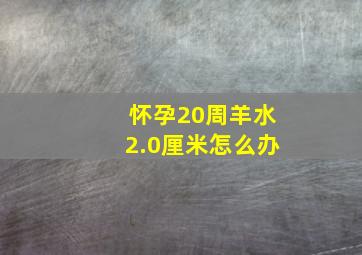 怀孕20周羊水2.0厘米怎么办